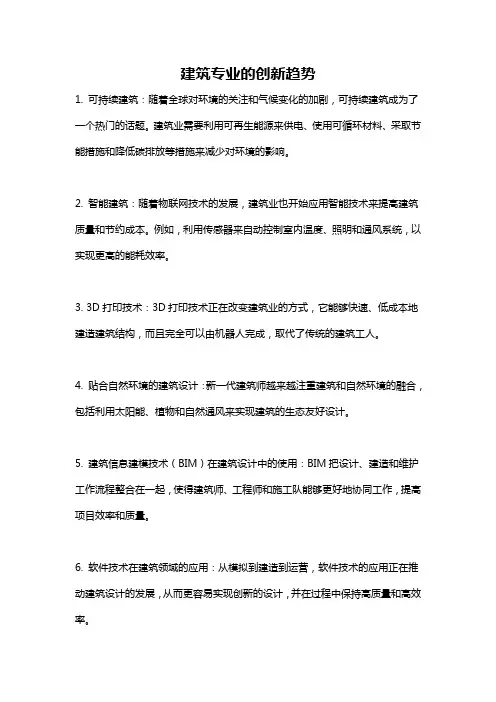 建筑专业的创新趋势

1. 可持续建筑：随着全球对环境的关注和气候变化的加剧，可持续建筑成为了一个热门的话题。建筑业需要利用可再生能源来供电、使用可循环材料、采取节能措施和降低碳排放等措施来减少对环境的影响。

2. 智能建筑：随着物联网技术的发展，建筑业也开始应用智能技术来提高建筑质量和节约成本。例如，利用传感器来自动控制室内温度、照明和通风系统，以实现更高的能耗效率。

3. 3D 打印技术：3D 打印技术正在改变建筑业的方式，它能够快速、低成本地建造建筑结构，而且完全可以由机器人完成，取代了传统的建筑工人。

4. 贴合自然环境的建筑设计：新一代建筑师越来越注重建筑和自然环境的融合，包括利用太阳能、植物和自然通风来实现建筑的生态友好设计。

5. 建筑信息建模技术（BIM）在建筑设计中的使用：BIM 把设计、建造和维护工作流程整合在一起，使得建筑师、工程师和施工队能够更好地协同工作，提高项目效率和质量。

6. 软件技术在建筑领域的应用：从模拟到建造到运营，软件技术的应用正在推动建筑设计的发展，从而更容易实现创新的设计，并在过程中保持高质量和高效率。